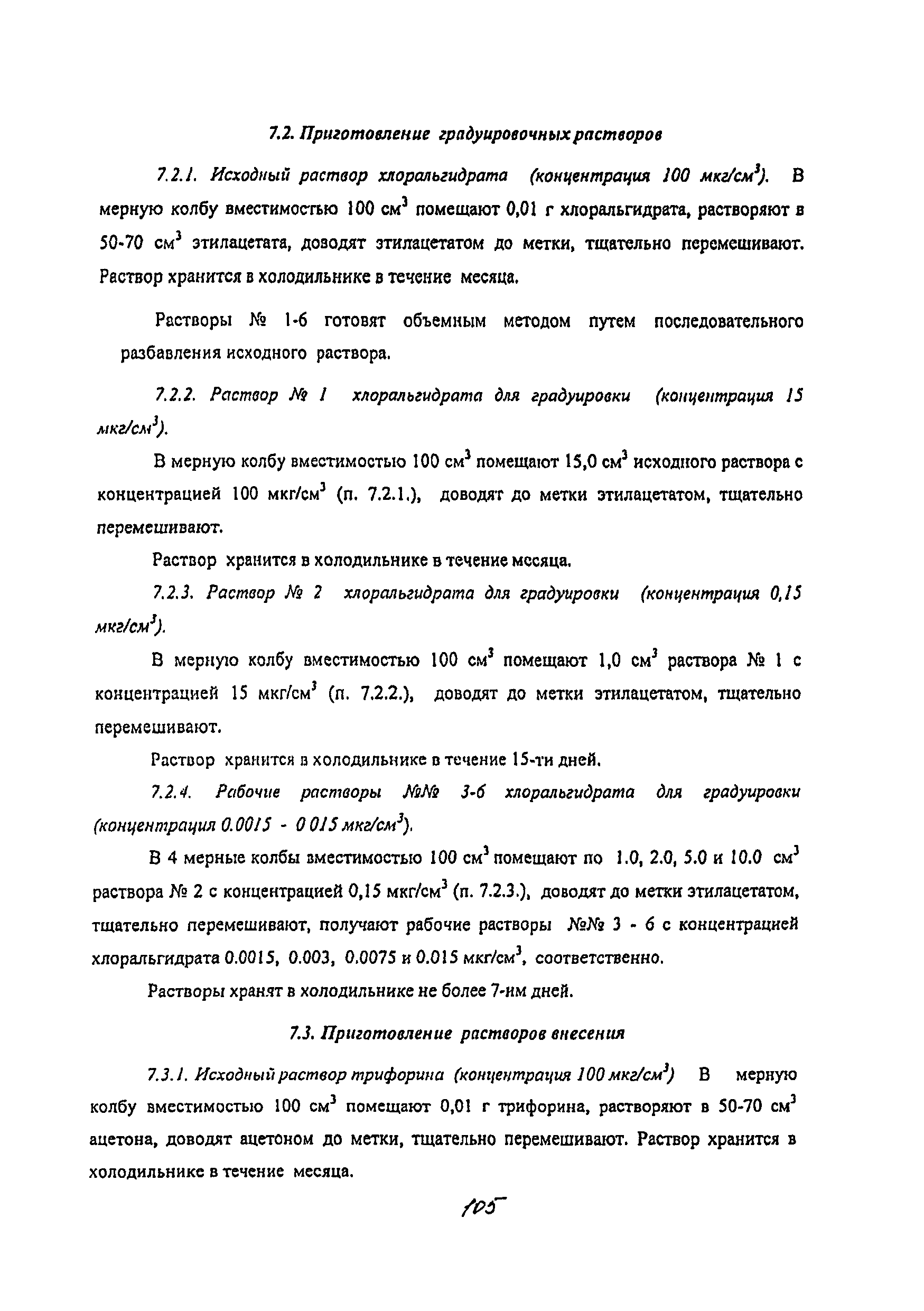 7.2. Приготовление градуировочных растворов

7.2.1. Исходный раствор хлоральгидрата (концентрация 100 мкг/см$^3$). В мерную колбу вместимостью 100 см$^3$ помещают 0,01 г хлоральгидрата, растворяют в 50-70 см$^3$ этилацетата, доводят этилацетатом до метки, тщательно перемешивают. Раствор хранится в холодильнике в течение месяца.

Растворы № 1-6 готовят объемным методом путем последовательного разбавления исходного раствора.

7.2.2. Раствор № 1 хлоральгидрата для градуировки (концентрация 15 мкг/см$^3$).

В мерную колбу вместимостью 100 см$^3$ помещают 15,0 см$^3$ исходного раствора с концентрацией 100 мкг/см$^3$ (п. 7.2.1.), доводят до метки этилацетатом, тщательно перемешивают.

Раствор хранится в холодильнике в течение месяца.

7.2.3. Раствор № 2 хлоральгидрата для градуировки (концентрация 0,15 мкг/см$^3$).

В мерную колбу вместимостью 100 см$^3$ помещают 1,0 см$^3$ раствора № 1 с концентрацией 15 мкг/см$^3$ (п. 7.2.2.), доводят до метки этилацетатом, тщательно перемешивают.

Раствор хранится в холодильнике в течение 15-ти дней.

7.2.4. Рабочие растворы №№ 3-6 хлоральгидрата для градуировки (концентрация 0.0015 - 0 015 мкг/см$^3$).

В 4 мерные колбы вместимостью 100 см$^3$ помещают по 1.0, 2.0, 5.0 и 10.0 см$^3$ раствора № 2 с концентрацией 0,15 мкг/см$^3$ (п. 7.2.3.), доводят до метки этилацетатом, тщательно перемешивают, получают рабочие растворы №№ 3 - 6 с концентрацией хлоральгидрата 0.0015, 0.003, 0.0075 и 0.015 мкг/см$^3$, соответственно.

Растворы хранят в холодильнике не более 7-им дней.

7.3. Приготовление растворов внесения

7.3.1. Исходный раствор трифорина (концентрация 100 мкг/см$^3$) В мерную колбу вместимостью 100 см$^3$ помещают 0,01 г трифорина, растворяют в 50-70 см$^3$ ацетона, доводят ацетоном до метки, тщательно перемешивают. Раствор хранится в холодильнике в течение месяца.

105